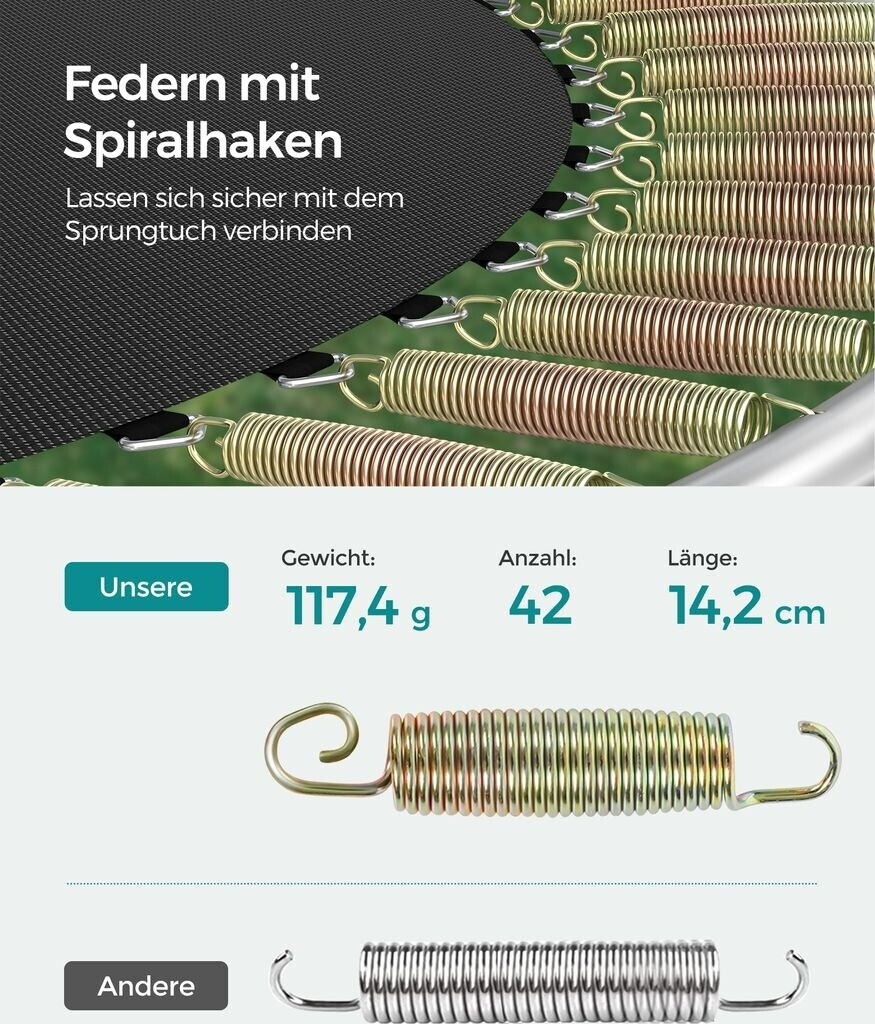 Federn mit Spiralhaken

Lassen sich sicher mit dem Sprungtuch verbinden

Unsere

Gewicht:
117,4 g

Anzahl:
42

Länge:
14,2 cm

Andere